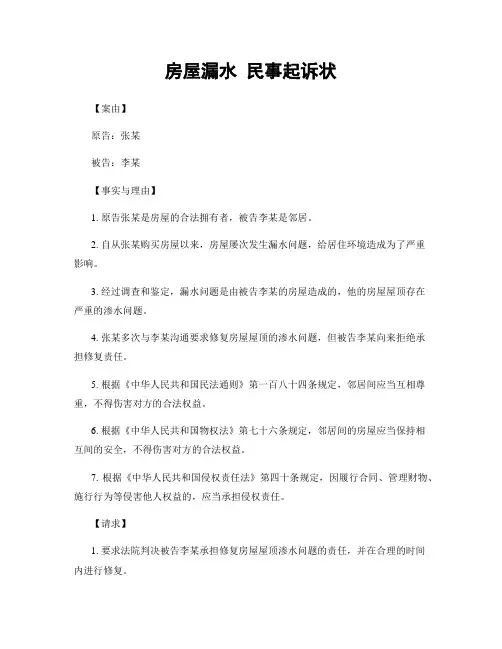 房屋漏水 民事起诉状

【案由】

原告：张某

被告：李某

【事实与理由】

1. 原告张某是房屋的合法拥有者，被告李某是邻居。

2. 自从张某购买房屋以来，房屋屡次发生漏水问题，给居住环境造成为了严重影响。

3. 经过调查和鉴定，漏水问题是由被告李某的房屋造成的，他的房屋屋顶存在严重的渗水问题。

4. 张某多次与李某沟通要求修复房屋屋顶的渗水问题，但被告李某向来拒绝承担修复责任。

5. 根据《中华人民共和国民法通则》第一百八十四条规定，邻居间应当互相尊重，不得伤害对方的合法权益。

6. 根据《中华人民共和国物权法》第七十六条规定，邻居间的房屋应当保持相互间的安全，不得伤害对方的合法权益。

7. 根据《中华人民共和国侵权责任法》第四十条规定，因履行合同、管理财物、施行行为等侵害他人权益的，应当承担侵权责任。

【请求】

1. 要求法院判决被告李某承担修复房屋屋顶渗水问题的责任，并在合理的时间内进行修复。